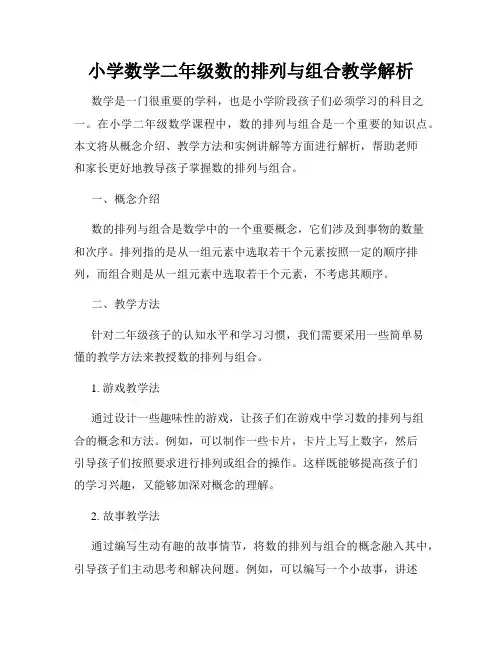 小学数学二年级数的排列与组合教学解析

数学是一门很重要的学科，也是小学阶段孩子们必须学习的科目之一。在小学二年级数学课程中，数的排列与组合是一个重要的知识点。本文将从概念介绍、教学方法和实例讲解等方面进行解析，帮助老师和家长更好地教导孩子掌握数的排列与组合。

一、概念介绍

数的排列与组合是数学中的一个重要概念，它们涉及到事物的数量和次序。排列指的是从一组元素中选取若干个元素按照一定的顺序排列，而组合则是从一组元素中选取若干个元素，不考虑其顺序。

二、教学方法

针对二年级孩子的认知水平和学习习惯，我们需要采用一些简单易懂的教学方法来教授数的排列与组合。

1. 游戏教学法

通过设计一些趣味性的游戏，让孩子们在游戏中学习数的排列与组合的概念和方法。例如，可以制作一些卡片，卡片上写上数字，然后引导孩子们按照要求进行排列或组合的操作。这样既能够提高孩子们的学习兴趣，又能够加深对概念的理解。

2. 故事教学法

通过编写生动有趣的故事情节，将数的排列与组合的概念融入其中，引导孩子们主动思考和解决问题。例如，可以编写一个小故事，讲述